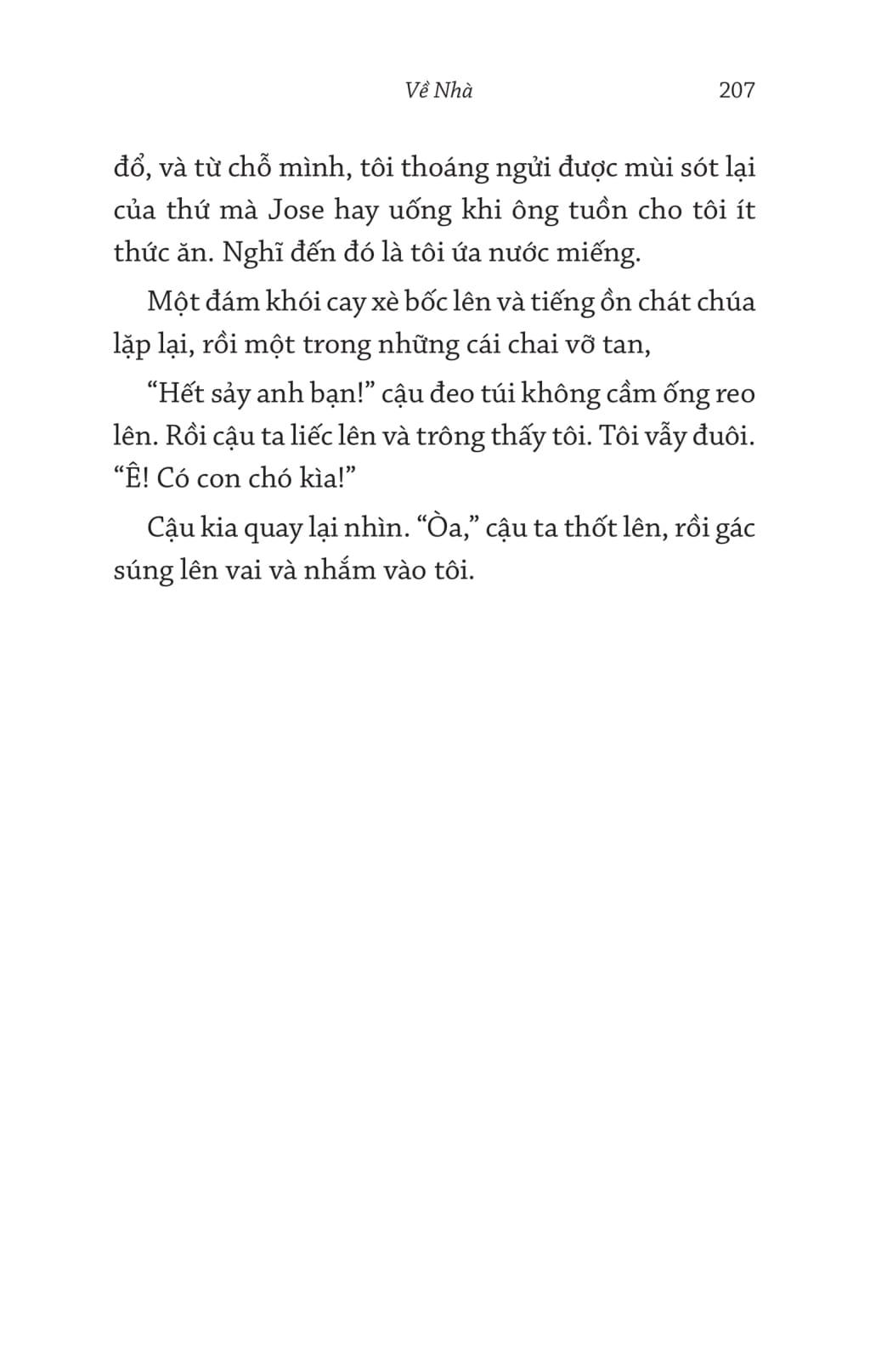 Về Nhà 207

đổ, và từ chỗ mình, tôi thoáng ngửi được mùi sót lại của thứ mà Jose hay uống khi ông tuồn cho tôi ít thức ăn. Nghĩ đến đó là tôi ứa nước miếng.

Một đám khói cay xè bốc lên và tiếng ồn chát chúa lặp lại, rồi một trong những cái chai vỡ tan,

“Hết sảy anh bạn!” cậu đeo túi không cầm ống reo lên. Rồi cậu ta liếc lên và trông thấy tôi. Tôi vẫy đuôi. “Ê! Có con chó kìa!”

Cậu kia quay lại nhìn. “Òa,” cậu ta thốt lên, rồi gác súng lên vai và nhắm vào tôi.